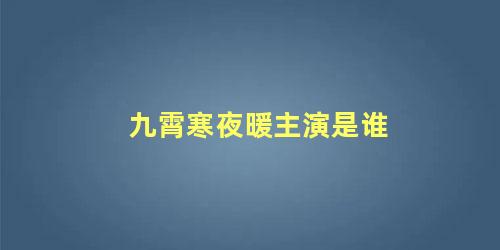 九霄寒夜暖主演是谁